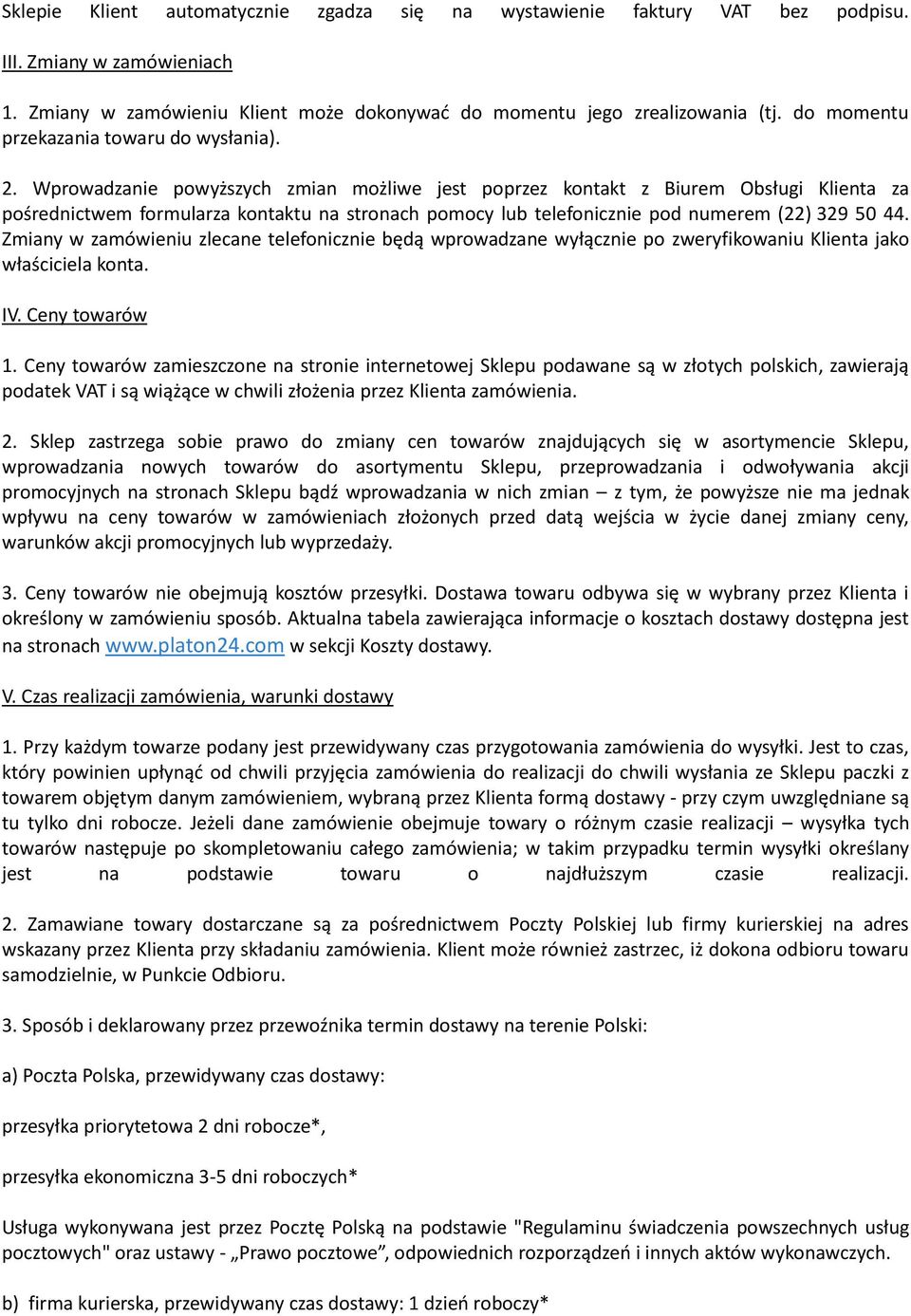 Sklepie Klient automatycznie zgadza się na wystawienie faktury VAT bez podpisu.

III. Zmiany w zamówieniach

1. Zmiany w zamówieniu Klient może dokonywać do momentu jego zrealizowania (tj. do momentu przekazania towaru do wysłania).

2. Wprowadzanie powyższych zmian możliwe jest poprzez kontakt z Biurem Obsługi Klienta za pośrednictwem formularza kontaktu na stronach pomocy lub telefonicznie pod numerem (22) 329 50 44. Zmiany w zamówieniu zlecane telefonicznie będą wprowadzane wyłącznie po zweryfikowaniu Klienta jako właściciela konta.

IV. Ceny towarów

1. Ceny towarów zamieszczone na stronie internetowej Sklepu podawane są w złotych polskich, zawierają podatek VAT i są wiążące w chwili złożenia przez Klienta zamówienia.

2. Sklep zastrzega sobie prawo do zmiany cen towarów znajdujących się w asortymencie Sklepu, wprowadzania nowych towarów do asortymentu Sklepu, przeprowadzania i odwoływania akcji promocyjnych na stronach Sklepu bądź wprowadzania w nich zmian – z tym, że powyższe nie ma jednak wpływu na ceny towarów w zamówieniach złożonych przed datą wejścia w życie danej zmiany ceny, warunków akcji promocyjnych lub wyprzedaży.

3. Ceny towarów nie obejmują kosztów przesyłki. Dostawa towaru odbywa się w wybrany przez Klienta i określony w zamówieniu sposób. Aktualna tabela zawierająca informacje o kosztach dostawy dostępna jest na stronach www.platon24.com w sekcji Koszty dostawy.

V. Czas realizacji zamówienia, warunki dostawy

1. Przy każdym towarze podany jest przewidywany czas przygotowania zamówienia do wysyłki. Jest to czas, który powinien upłynąć od chwili przyjęcia zamówienia do realizacji do chwili wysłania ze Sklepu paczki z towarem objętym danym zamówieniem, wybraną przez Klienta formą dostawy - przy czym uwzględniane są tu tylko dni robocze. Jeżeli dane zamówienie obejmuje towary o różnym czasie realizacji – wysyłka tych towarów następuje po skompletowaniu całego zamówienia; w takim przypadku termin wysyłki określany jest na podstawie towaru o najdłuższym czasie realizacji.

2. Zamawiane towary dostarczane są za pośrednictwem Poczty Polskiej lub firmy kurierskiej na adres wskazany przez Klienta przy składaniu zamówienia. Klient może również zastrzec, iż dokona odbioru towaru samodzielnie, w Punkcie Odbioru.

3. Sposób i deklarowany przez przewoźnika termin dostawy na terenie Polski:

a) Poczta Polska, przewidywany czas dostawy:

przesyłka priorytetowa 2 dni robocze*,

przesyłka ekonomiczna 3-5 dni roboczych*

Usługa wykonywana jest przez Pocztę Polską na podstawie "Regulaminu świadczenia powszechnych usług pocztowych" oraz ustawy - „Prawo pocztowe”, odpowiednich rozporządzeń i innych aktów wykonawczych.

b) firma kurierska, przewidywany czas dostawy: 1 dzień roboczy*